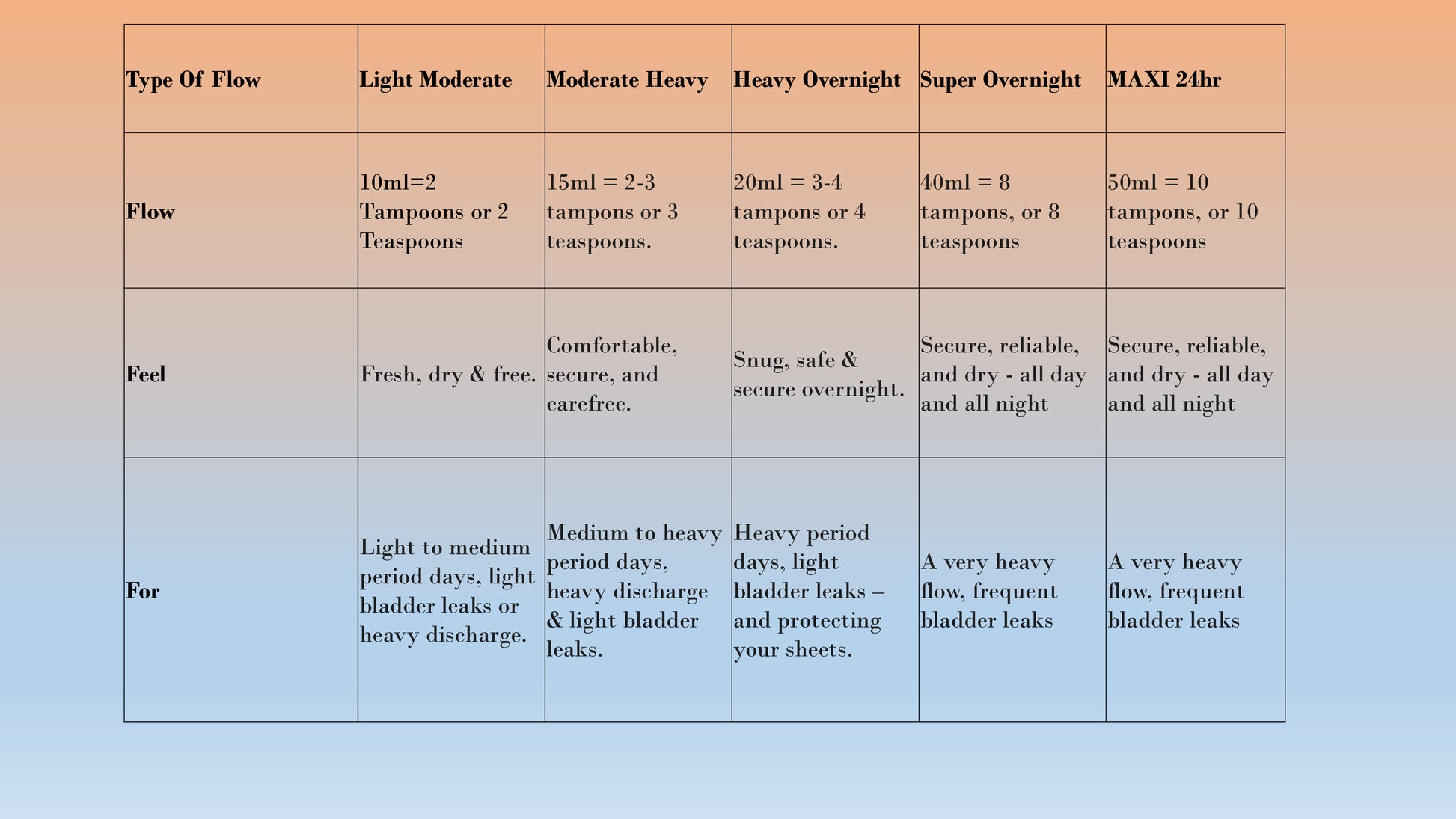 | Type Of Flow | Light Moderate | Moderate Heavy | Heavy Overnight | Super Overnight | MAXI 24hr |
|---|---|---|---|---|---|
| Flow | 10ml=2 Tampoons or 2 Teaspoons | 15ml = 2-3 tampons or 3 teaspoons. | 20ml = 3-4 tampons or 4 teaspoons. | 40ml = 8 tampons, or 8 teaspoons | 50ml = 10 tampons, or 10 teaspoons |
| Feel | Fresh, dry & free. | Comfortable, secure, and carefree. | Snug, safe & secure overnight. | Secure, reliable, and dry - all day and all night | Secure, reliable, and dry - all day and all night |
| For | Light to medium period days, light bladder leaks or heavy discharge. | Medium to heavy period days, heavy discharge & light bladder leaks. | Heavy period days, light bladder leaks – and protecting your sheets. | A very heavy flow, frequent bladder leaks | A very heavy flow, frequent bladder leaks |